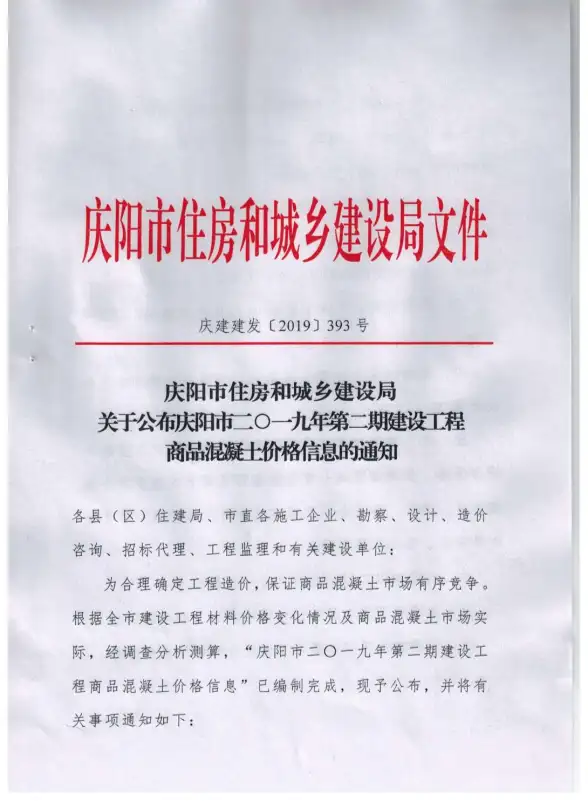 庆阳市住房和城乡建设局文件

庆建建发〔2019〕393号

庆阳市住房和城乡建设局
关于公布庆阳市二〇一九年第二期建设工程
商品混凝土价格信息的通知

各县（区）住建局、市直各施工企业、勘察、设计、造价咨询、招标代理、工程监理和有关建设单位：

为合理确定工程造价，保证商品混凝土市场有序竞争。根据全市建设工程材料价格变化情况及商品混凝土市场实际，经调查分析测算，“庆阳市二〇一九年第二期建设工程商品混凝土价格信息”已编制完成，现予公布，并将有关事项通知如下：